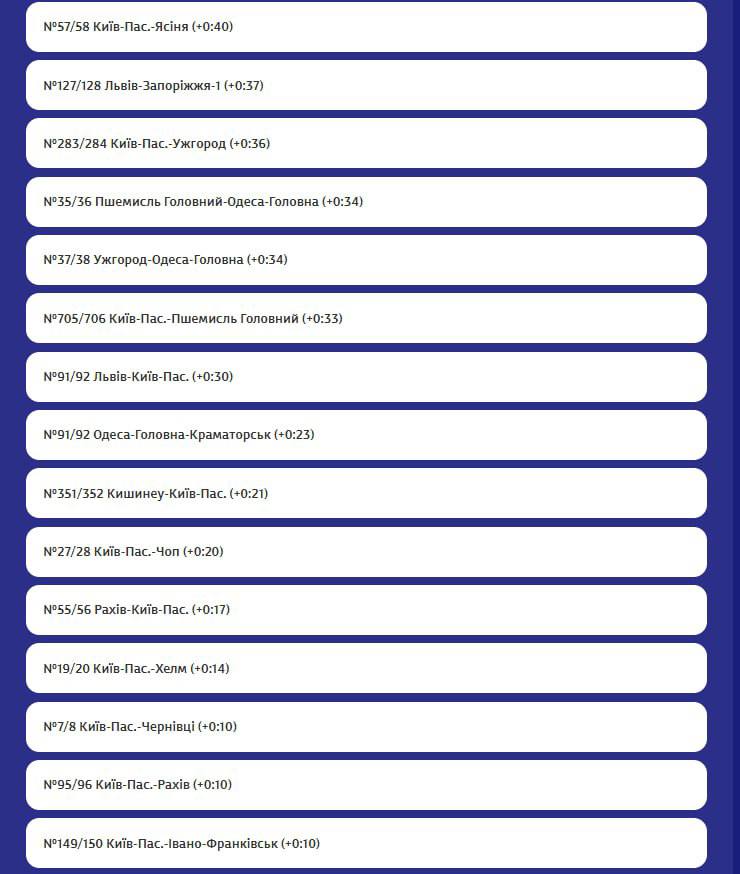 №57/58 Київ-Пас.-Ясіня (+0:40)

№127/128 Львів-Запоріжжя-1 (+0:37)

№283/284 Київ-Пас.-Ужгород (+0:36)

№35/36 Пшемисль Головний-Одеса-Головна (+0:34)

№37/38 Ужгород-Одеса-Головна (+0:34)

№705/706 Київ-Пас.-Пшемисль Головний (+0:33)

№91/92 Львів-Київ-Пас. (+0:30)

№91/92 Одеса-Головна-Краматорськ (+0:23)

№351/352 Кишинеу-Київ-Пас. (+0:21)

№27/28 Київ-Пас.-Чоп (+0:20)

№55/56 Рахів-Київ-Пас. (+0:17)

№19/20 Київ-Пас.-Хелм (+0:14)

№7/8 Київ-Пас.-Чернівці (+0:10)

№95/96 Київ-Пас.-Рахів (+0:10)

№149/150 Київ-Пас.-Івано-Франківськ (+0:10)